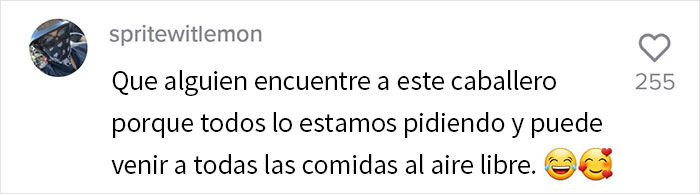 spritewitlemon

Que alguien encuentre a este caballero porque todos lo estamos pidiendo y puede venir a todas las comidas al aire libre. 😂🥰

255